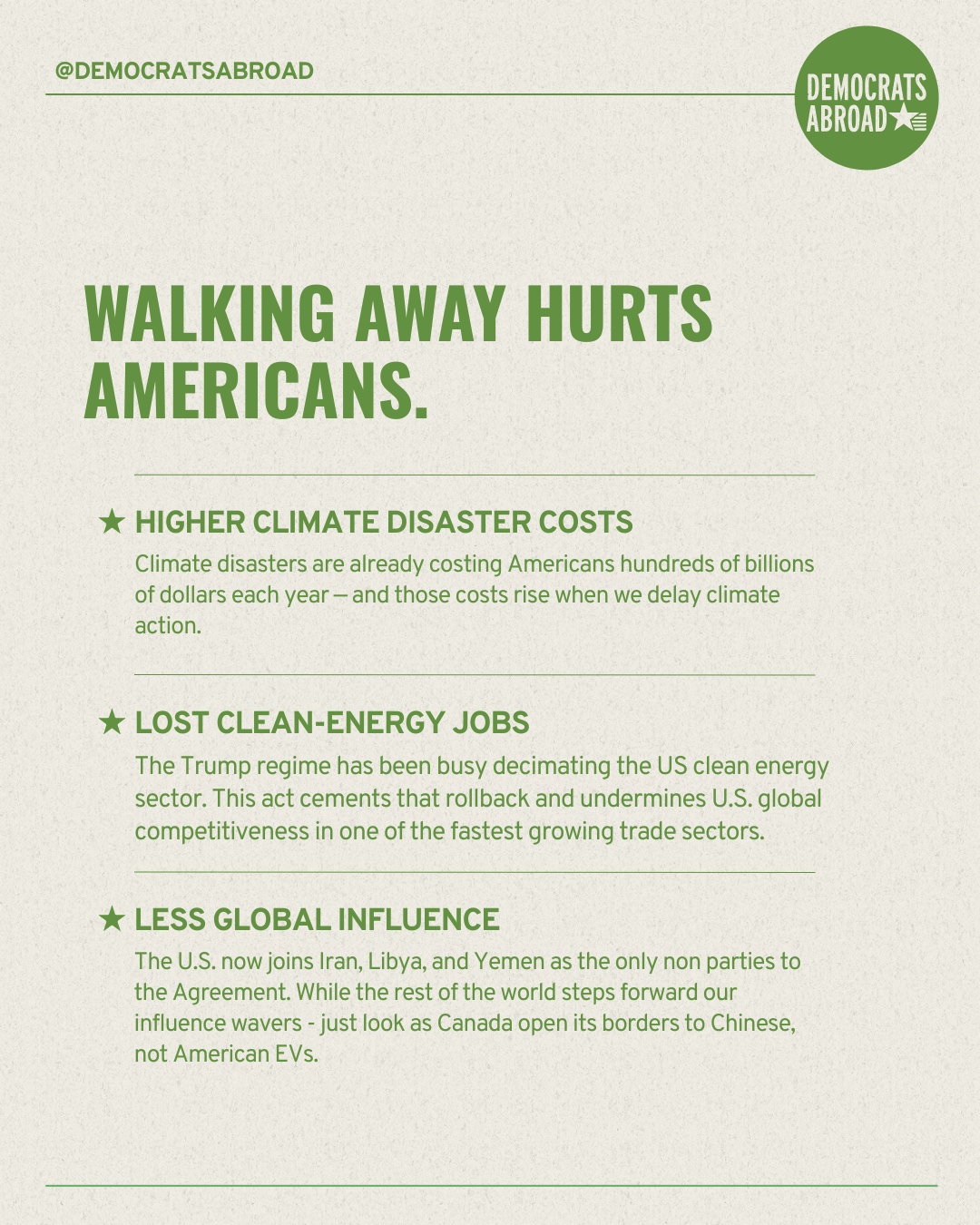 @DEMOCRATSABROAD

DEMOCRATS ABROAD

WALKING AWAY HURTS AMERICANS.

★ HIGHER CLIMATE DISASTER COSTS

Climate disasters are already costing Americans hundreds of billions of dollars each year — and those costs rise when we delay climate action.

★ LOST CLEAN-ENERGY JOBS

The Trump regime has been busy decimating the US clean energy sector. This act cements that rollback and undermines U.S. global competitiveness in one of the fastest growing trade sectors.

★ LESS GLOBAL INFLUENCE

The U.S. now joins Iran, Libya, and Yemen as the only non parties to the Agreement. While the rest of the world steps forward our influence wavers - just look as Canada open its borders to Chinese, not American EVs.